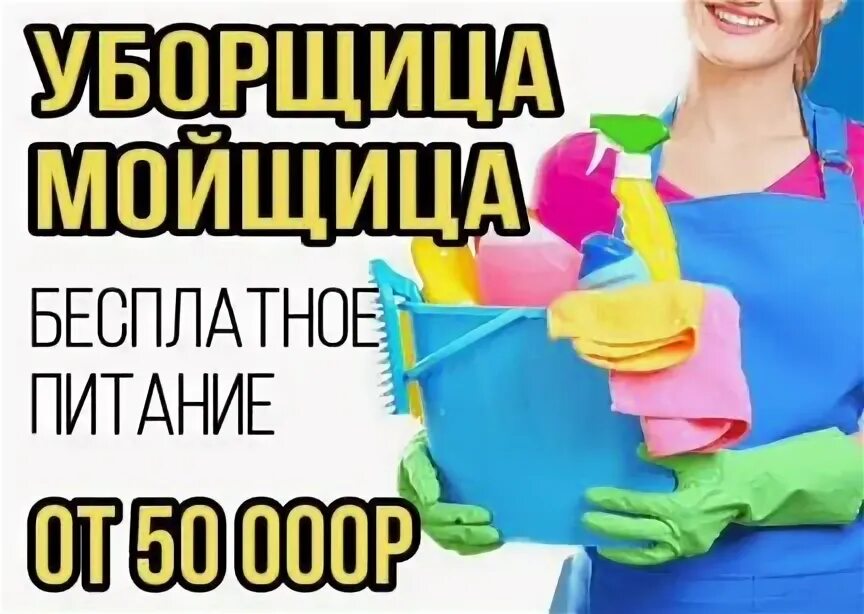 УБОРЩИЦА
МОЙЩИЦА

БЕСПЛАТНОЕ
ПИТАНИЕ

ОТ 50 000Р